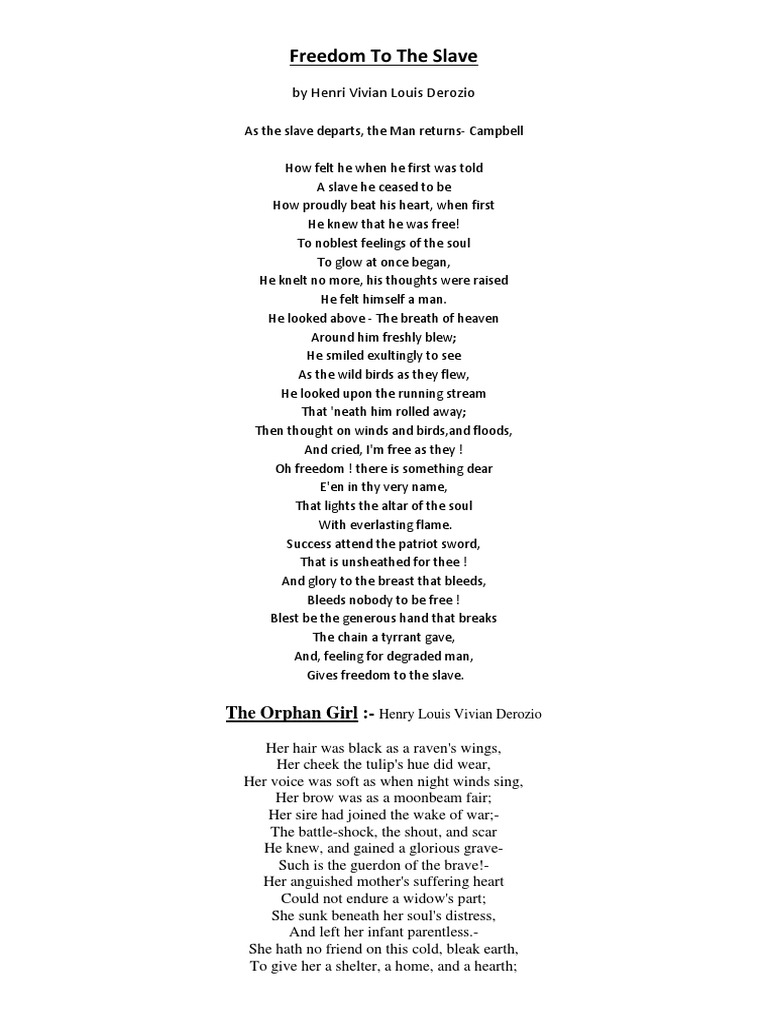 Freedom To The Slave

by Henri Vivian Louis Derozio

As the slave departs, the Man returns- Campbell

How felt he when he first was told
A slave he ceased to be
How proudly beat his heart, when first
He knew that he was free!
To noblest feelings of the soul
To glow at once began,
He knelt no more, his thoughts were raised
He felt himself a man.
He looked above - The breath of heaven
Around him freshly blew;
He smiled exultingly to see
As the wild birds as they flew,
He looked upon the running stream
That 'neath him rolled away;
Then thought on winds and birds,and floods,
And cried, I'm free as they !
Oh freedom ! there is something dear
E'en in thy very name,
That lights the altar of the soul
With everlasting flame.
Success attend the patriot sword,
That is unsheathed for thee !
And glory to the breast that bleeds,
Bleeds nobody to be free !
Blest be the generous hand that breaks
The chain a tyrrant gave,
And, feeling for degraded man,
Gives freedom to the slave.

The Orphan Girl :- Henry Louis Vivian Derozio

Her hair was black as a raven's wings,
Her cheek the tulip's hue did wear,
Her voice was soft as when night winds sing,
Her brow was as a moonbeam fair;
Her sire had joined the wake of war;-
The battle-shock, the shout, and scar
He knew, and gained a glorious grave-
Such is the guerdon of the brave!-
Her anguished mother's suffering heart
Could not endure a widow's part;
She sunk beneath her soul's distress,
And left her infant parentless.-
She hath no friend on this cold, bleak earth,
To give her a shelter, a home, and a hearth;